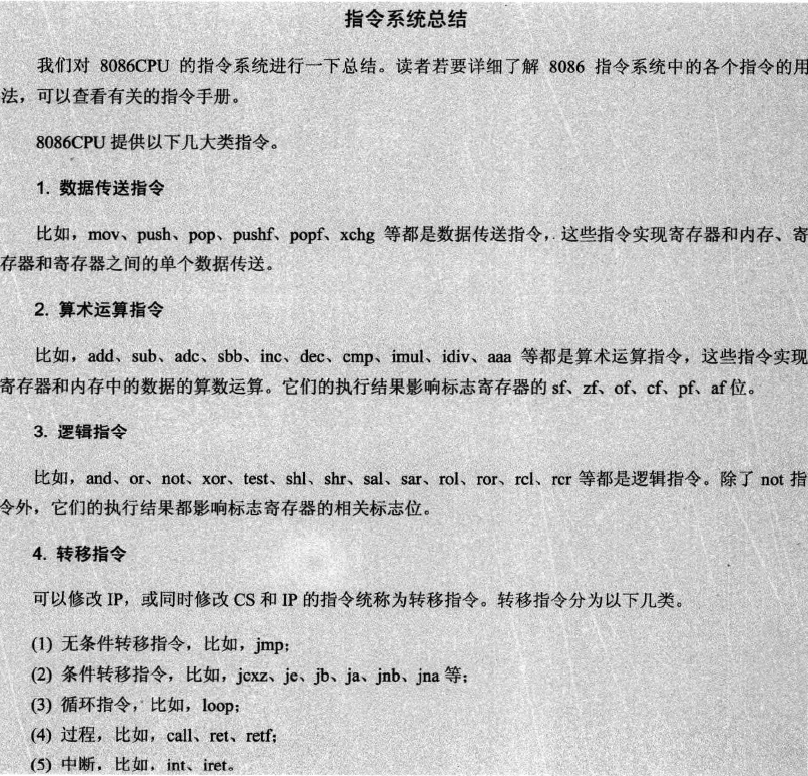 指令系统总结

我们对 8086CPU 的指令系统进行一下总结。读者若要详细了解 8086 指令系统中的各个指令的用法，可以查看有关的指令手册。

8086CPU 提供以下几大类指令。

1. 数据传送指令

比如，mov、push、pop、pushf、popf、xchg 等都是数据传送指令，这些指令实现寄存器和内存、寄存器和寄存器之间的单个数据传送。

2. 算术运算指令

比如，add、sub、adc、sbb、inc、dec、cmp、imul、idiv、aaa 等都是算术运算指令，这些指令实现寄存器和内存中的数据的算数运算。它们的执行结果影响标志寄存器的 sf、zf、of、cf、pf、af 位。

3. 逻辑指令

比如，and、or、not、xor、test、shl、shr、sal、sar、rol、ror、rcl、rcr 等都是逻辑指令。除了 not 指令外，它们的执行结果都影响标志寄存器的相关标志位。

4. 转移指令

可以修改 IP，或同时修改 CS 和 IP 的指令统称为转移指令。转移指令分为以下几类。

(1) 无条件转移指令，比如，jmp;
(2) 条件转移指令，比如，jcxz、je、jb、ja、jnb、jna 等;
(3) 循环指令，比如，loop;
(4) 过程，比如，call、ret、retf;
(5) 中断，比如，int、iret。